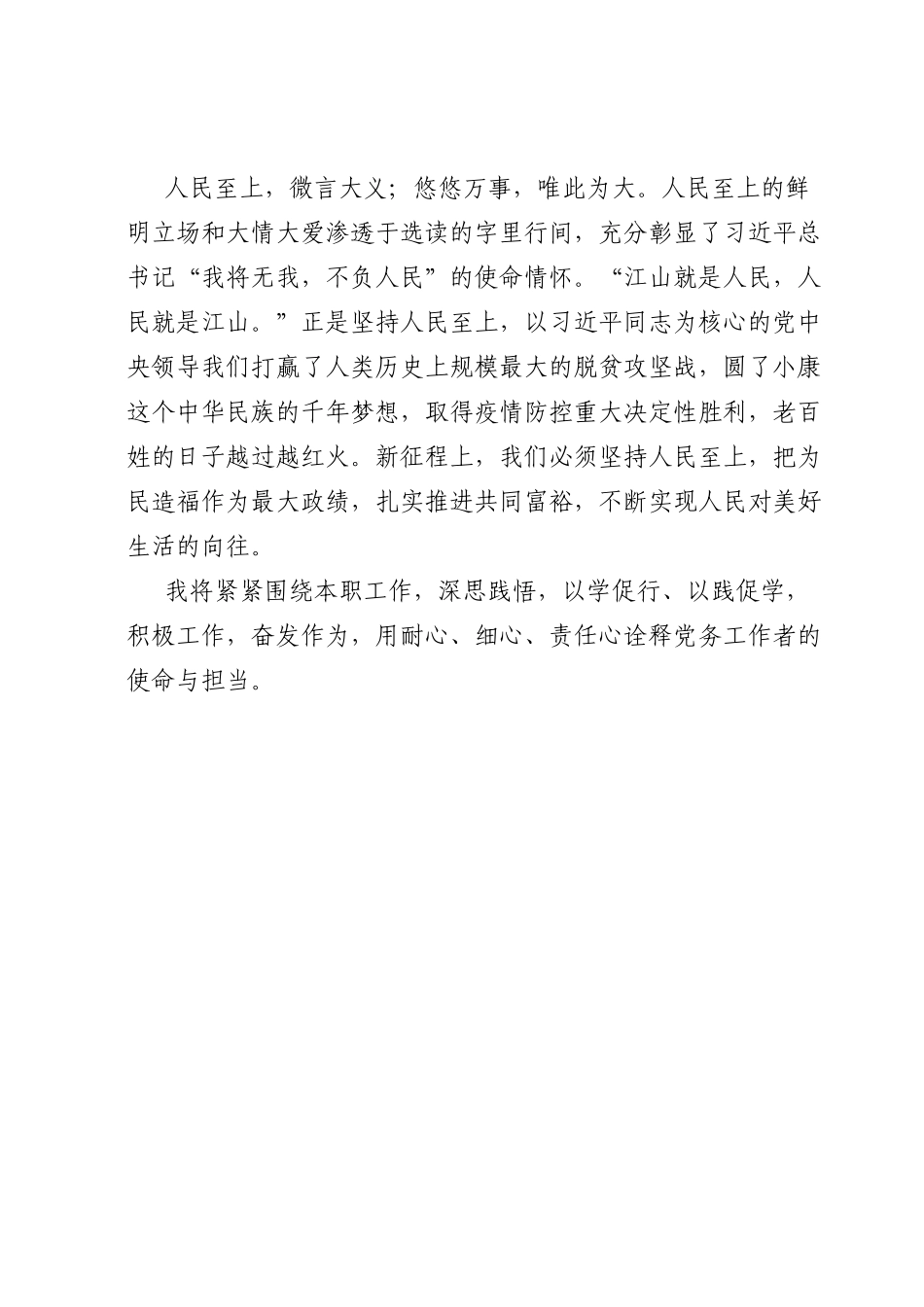 人民至上，微言大义；悠悠万事，唯此为大。人民至上的鲜明立场和大情大爱渗透于选读的字里行间，充分彰显了习近平总书记“我将无我，不负人民”的使命情怀。“江山就是人民，人民就是江山。”正是坚持人民至上，以习近平同志为核心的党中央领导我们打赢了人类历史上规模最大的脱贫攻坚战，圆了小康这个中华民族的千年梦想，取得疫情防控重大决定性胜利，老百姓的日子越过越红火。新征程上，我们必须坚持人民至上，把为民造福作为最大政绩，扎实推进共同富裕，不断实现人民对美好生活的向往。

我将紧紧围绕本职工作，深思践悟，以学促行、以践促学，积极工作，奋发作为，用耐心、细心、责任心诠释党务工作者的使命与担当。